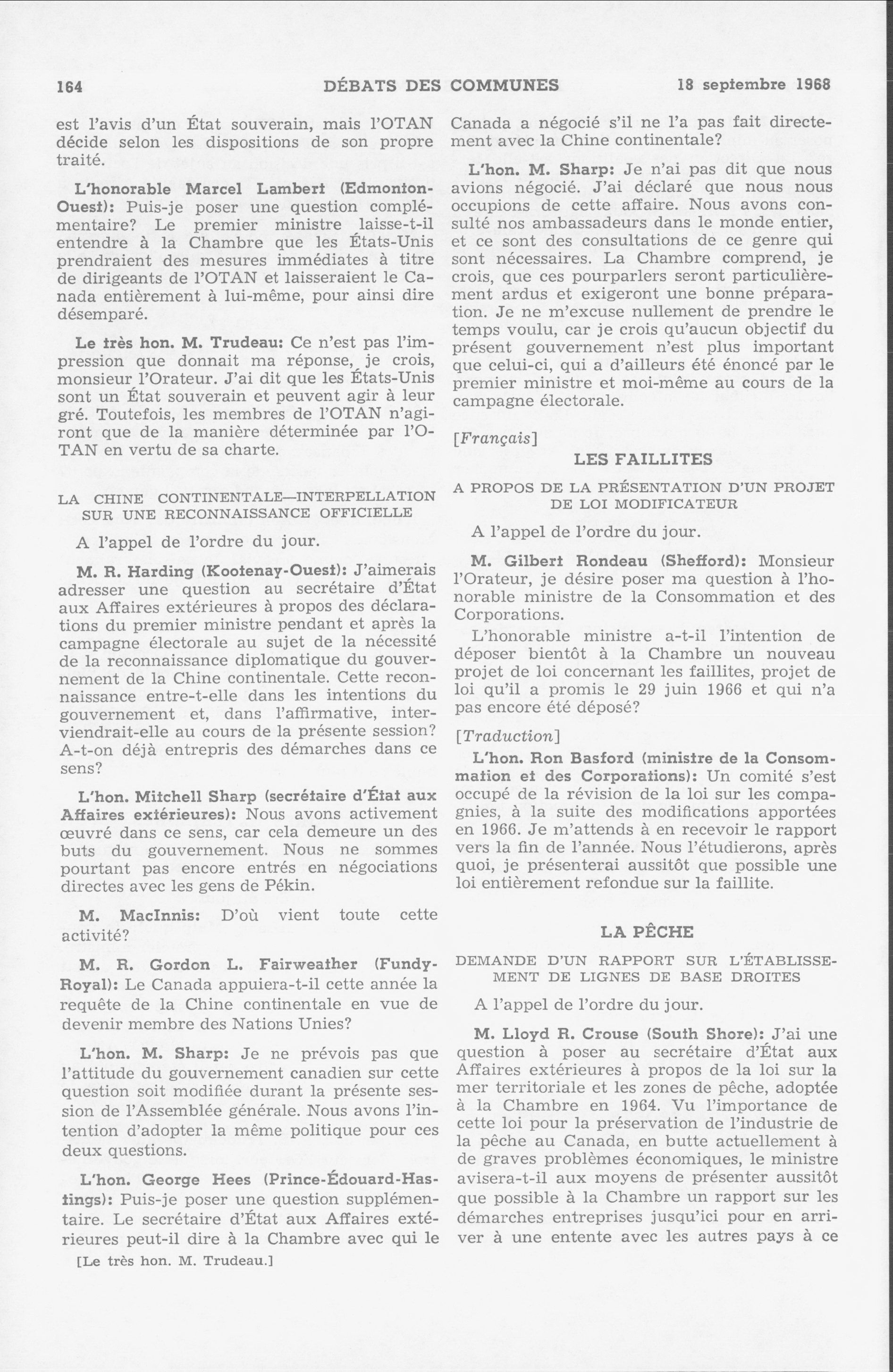 164 DÉBATS DES COMMUNES 18 septembre 1968

est l'avis d'un État souverain, mais l'OTAN décide selon les dispositions de son propre traité.

L'honorable Marcel Lambert (Edmonton-Ouest): Puis-je poser une question complémentaire? Le premier ministre laisse-t-il entendre à la Chambre que les États-Unis prendraient des mesures immédiates à titre de dirigeants de l'OTAN et laisseraient le Canada entièrement à lui-même, pour ainsi dire désemparé.

Le très hon. M. Trudeau: Ce n'est pas l'impression que donnait ma réponse, je crois, monsieur l'Orateur. J'ai dit que les États-Unis sont un État souverain et peuvent agir à leur gré. Toutefois, les membres de l'OTAN n'agiront que de la manière déterminée par l'OTAN en vertu de sa charte.

LA CHINE CONTINENTALE—INTERPELLATION SUR UNE RECONNAISSANCE OFFICIELLE

A l'appel de l'ordre du jour.

M. R. Harding (Kootenay-Ouest): J'aimerais adresser une question au secrétaire d'État aux Affaires extérieures à propos des déclarations du premier ministre pendant et après la campagne électorale au sujet de la nécessité de la reconnaissance diplomatique du gouvernement de la Chine continentale. Cette reconnaissance entre-t-elle dans les intentions du gouvernement et, dans l'affirmative, interviendrait-elle au cours de la présente session? A-t-on déjà entrepris des démarches dans ce sens?

L'hon. Mitchell Sharp (secrétaire d'État aux Affaires extérieures): Nous avons activement œuvré dans ce sens, car cela demeure un des buts du gouvernement. Nous ne sommes pourtant pas encore entrés en négociations directes avec les gens de Pékin.

M. MacInnis: D'où vient toute cette activité?

M. R. Gordon L. Fairweather (Fundy-Royal): Le Canada appuiera-t-il cette année la requête de la Chine continentale en vue de devenir membre des Nations Unies?

L'hon. M. Sharp: Je ne prévois pas que l'attitude du gouvernement canadien sur cette question soit modifiée durant la présente session de l'Assemblée générale. Nous avons l'intention d'adopter la même politique pour ces deux questions.

L'hon. George Hees (Prince-Édouard-Hastings): Puis-je poser une question supplémentaire. Le secrétaire d'État aux Affaires extérieures peut-il dire à la Chambre avec qui le

[Le très hon. M. Trudeau.]

Canada a négocié s'il ne l'a pas fait directement avec la Chine continentale?

L'hon. M. Sharp: Je n'ai pas dit que nous avions négocié. J'ai déclaré que nous nous occupions de cette affaire. Nous avons consulté nos ambassadeurs dans le monde entier, et ce sont des consultations de ce genre qui sont nécessaires. La Chambre comprend, je crois, que ces pourparlers seront particulièrement ardus et exigeront une bonne préparation. Je ne m'excuse nullement de prendre le temps voulu, car je crois qu'aucun objectif du présent gouvernement n'est plus important que celui-ci, qui a d'ailleurs été énoncé par le premier ministre et moi-même au cours de la campagne électorale.

[Français]

LES FAILLITES

A PROPOS DE LA PRÉSENTATION D'UN PROJET DE LOI MODIFICATEUR

A l'appel de l'ordre du jour.

M. Gilbert Rondeau (Shefford): Monsieur l'Orateur, je désire poser ma question à l'honorable ministre de la Consommation et des Corporations.

L'honorable ministre a-t-il l'intention de déposer bientôt à la Chambre un nouveau projet de loi concernant les faillites, projet de loi qu'il a promis le 29 juin 1966 et qui n'a pas encore été déposé?

[Traduction]

L'hon. Ron Basford (ministre de la Consommation et des Corporations): Un comité s'est occupé de la révision de la loi sur les compagnies, à la suite des modifications apportées en 1966. Je m'attends à en recevoir le rapport vers la fin de l'année. Nous l'étudierons, après quoi, je présenterai aussitôt que possible une loi entièrement refondue sur la faillite.

LA PÊCHE

DEMANDE D'UN RAPPORT SUR L'ÉTABLISSEMENT DE LIGNES DE BASE DROITES

A l'appel de l'ordre du jour.

M. Lloyd R. Crouse (South Shore): J'ai une question à poser au secrétaire d'État aux Affaires extérieures à propos de la loi sur la mer territoriale et les zones de pêche, adoptée à la Chambre en 1964. Vu l'importance de cette loi pour la préservation de l'industrie de la pêche au Canada, en butte actuellement à de graves problèmes économiques, le ministre avisera-t-il aux moyens de présenter aussitôt que possible à la Chambre un rapport sur les démarches entreprises jusqu'ici pour en arriver à une entente avec les autres pays à ce